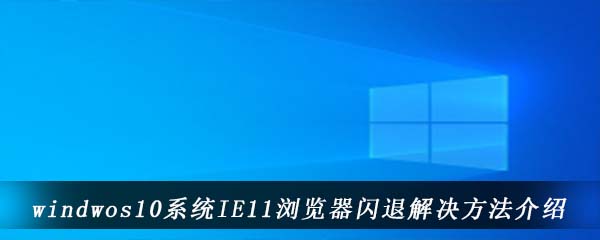 windwos10系统IE11浏览器闪退解决方法介绍